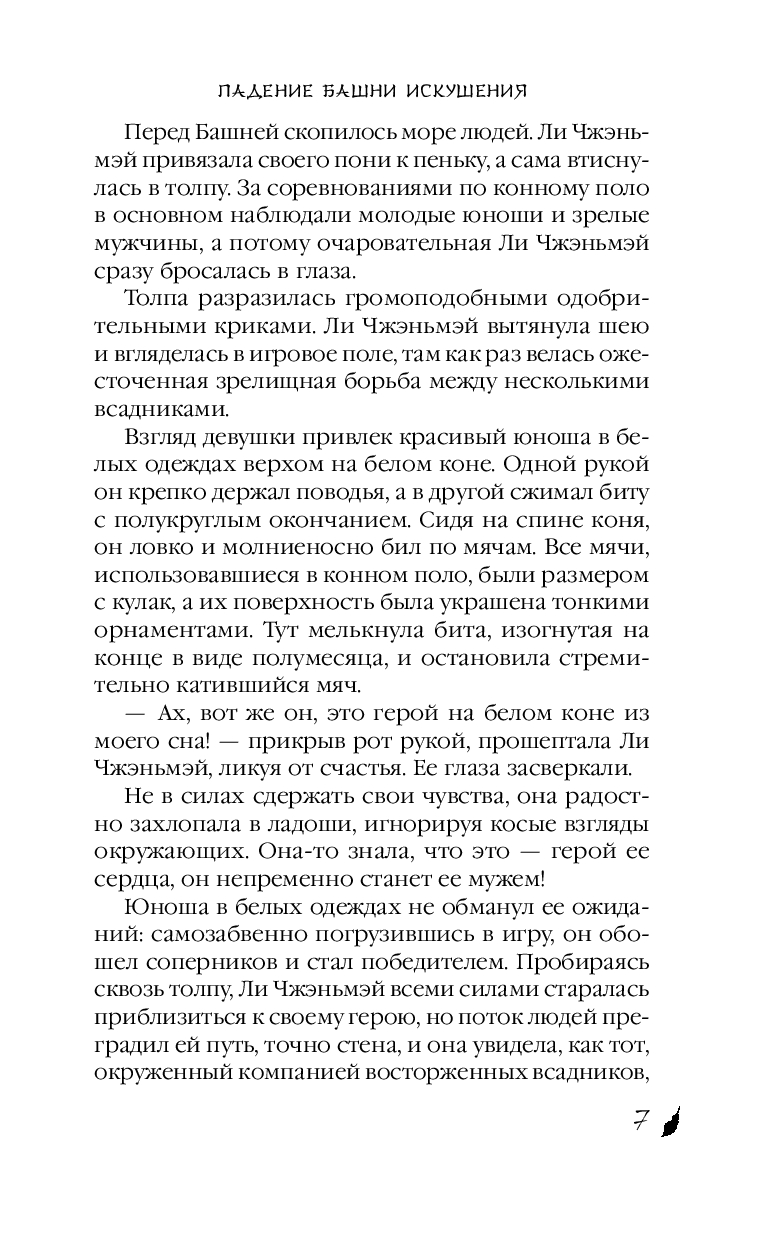 ПАДЕНИЕ БАШНИ ИСКУШЕНИЯ

Перед Башней скопилось море людей. Ли Чжэньмэй привязала своего пони к пеньку, а сама втиснулась в толпу. За соревнованиями по конному поло в основном наблюдали молодые юноши и зрелые мужчины, а потому очаровательная Ли Чжэньмэй сразу бросалась в глаза.

Толпа разразилась громоподобными одобрительными криками. Ли Чжэньмэй вытянула шею и вгляделась в игровое поле, там как раз велась ожесточенная зрелищная борьба между несколькими всадниками.

Взгляд девушки привлек красивый юноша в белых одеждах верхом на белом коне. Одной рукой он крепко держал поводья, а в другой сжимал биту с полукруглым окончанием. Сидя на спине коня, он ловко и молниеносно бил по мячам. Все мячи, использовавшиеся в конном поло, были размером с кулак, а их поверхность была украшена тонкими орнаментами. Тут мелькнула бита, изогнутая на конце в виде полумесяца, и остановила стремительно катившийся мяч.

— Ах, вот же он, это герой на белом коне из моего сна! — прикрыв рот рукой, прошептала Ли Чжэньмэй, ликуя от счастья. Ее глаза засверкали.

Не в силах сдержать свои чувства, она радостно захлопала в ладоши, игнорируя косые взгляды окружающих. Она-то знала, что это — герой ее сердца, он непременно станет ее мужем!

Юноша в белых одеждах не обманул ее ожиданий: самозабвенно погрузившись в игру, он обошел соперников и стал победителем. Пробираясь сквозь толпу, Ли Чжэньмэй всеми силами старалась приблизиться к своему герою, но поток людей преградил ей путь, точно стена, и она увидела, как тот, окруженный компанией восторженных всадников,

7